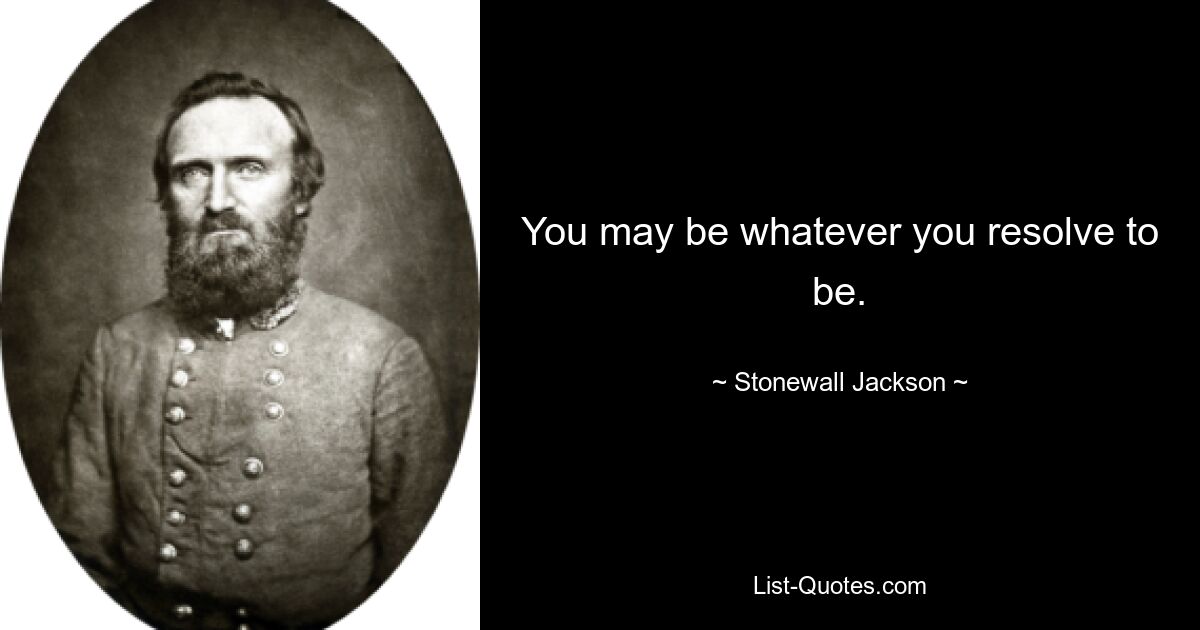 You may be whatever you resolve to be.

~ Stonewall Jackson ~

List-Quotes.com